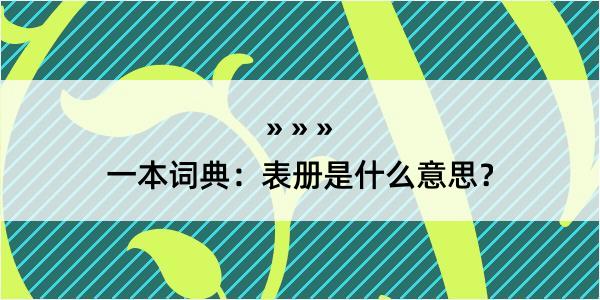 » » »

一本词典：表册是什么意思？